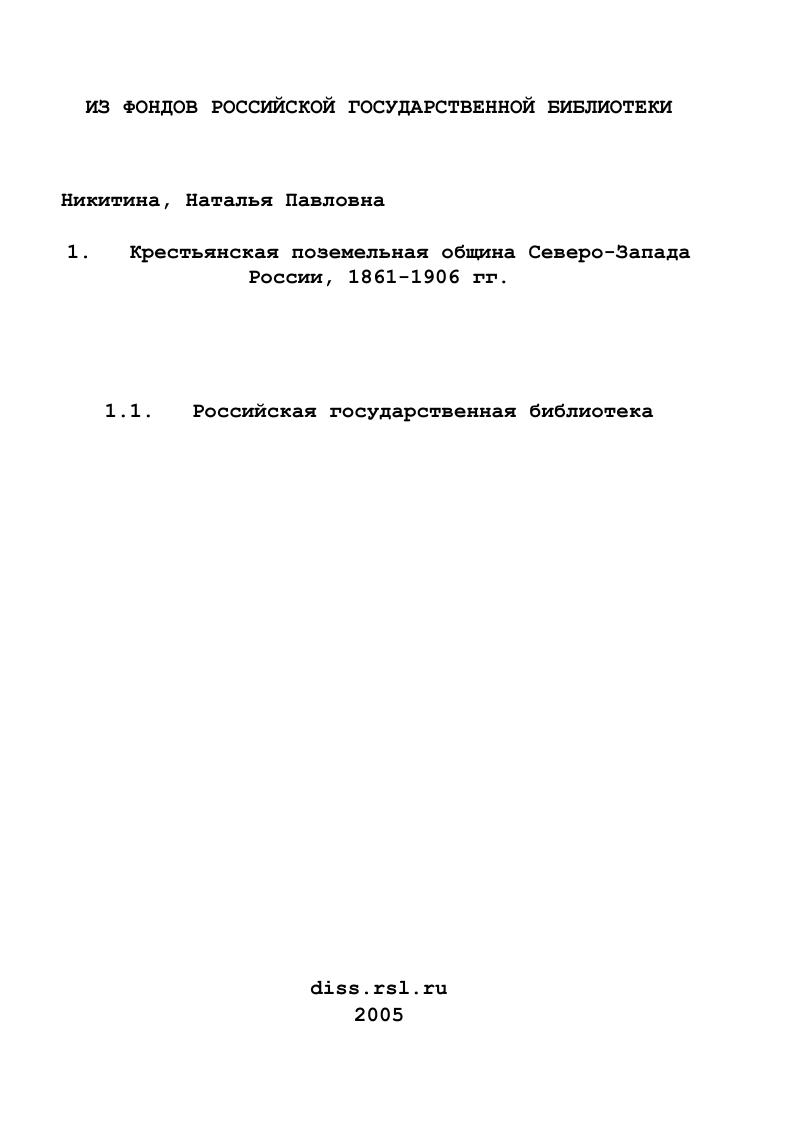 ИЗ ФОНДОВ РОССИЙСКОЙ ГОСУДАРСТВЕННОЙ БИБЛИОТЕКИ

Никитина, Наталья Павловна

1. Крестьянская поземельная община Северо-Запада России, 1861-1906 гг.

1.1. Российская государственная библиотека

diss.rsl.ru
2005